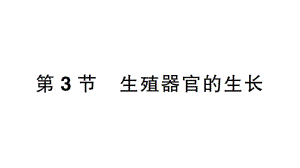 第 3 节　生殖器官的生长